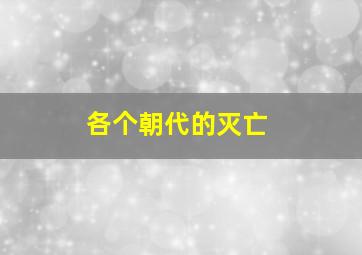 各个朝代的灭亡